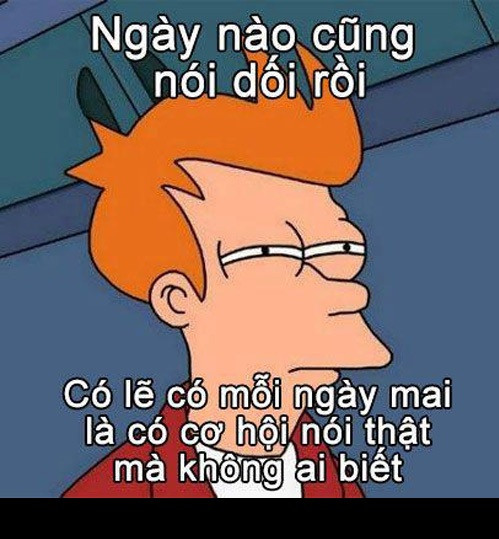 Ngày nào cũng nói dối rồi

Có lẽ có mỗi ngày mai là có cơ hội nói thật mà không ai biết